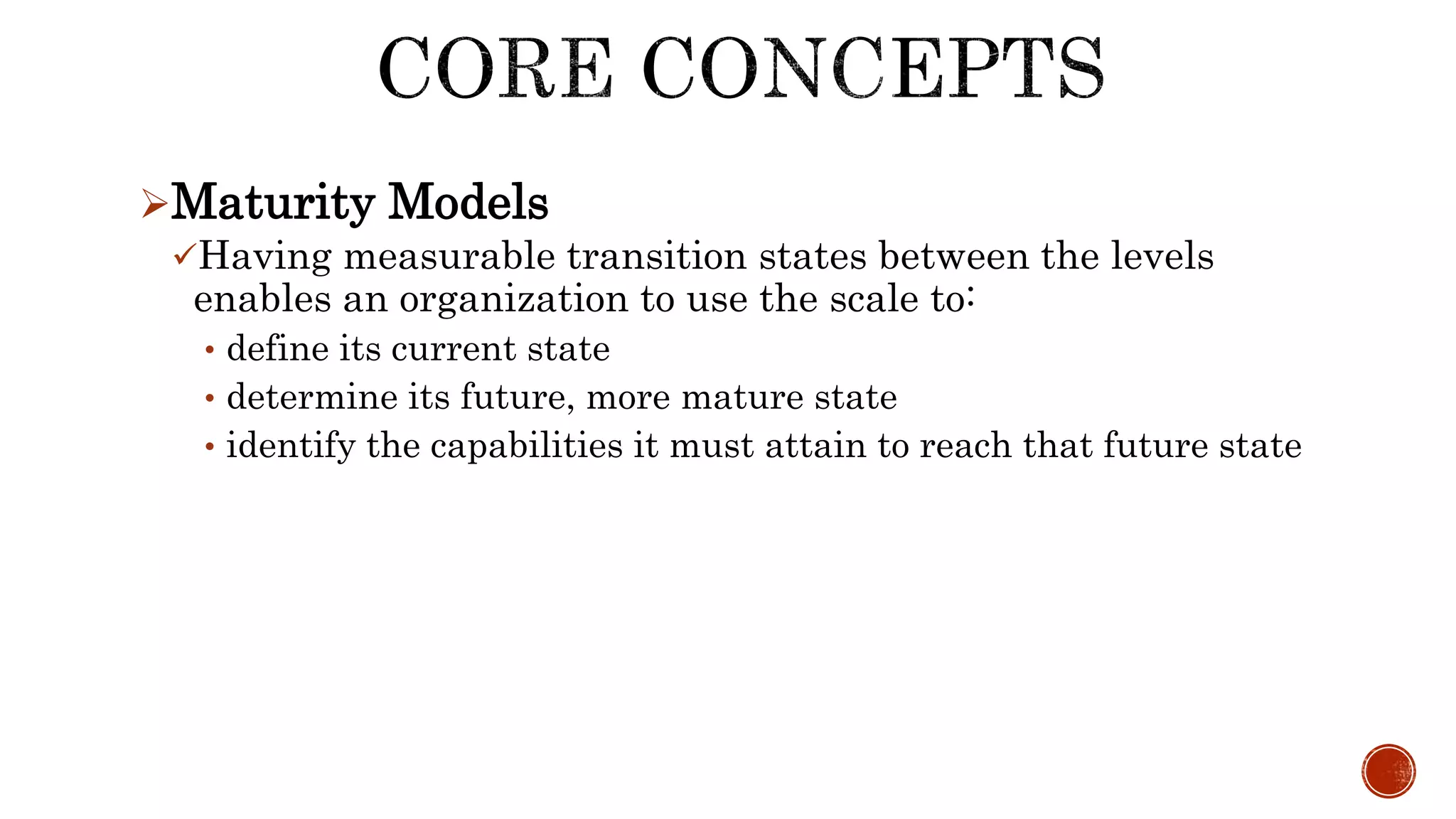 CORE CONCEPTS

➢Maturity Models

✓Having measurable transition states between the levels enables an organization to use the scale to:

• define its current state
• determine its future, more mature state
• identify the capabilities it must attain to reach that future state